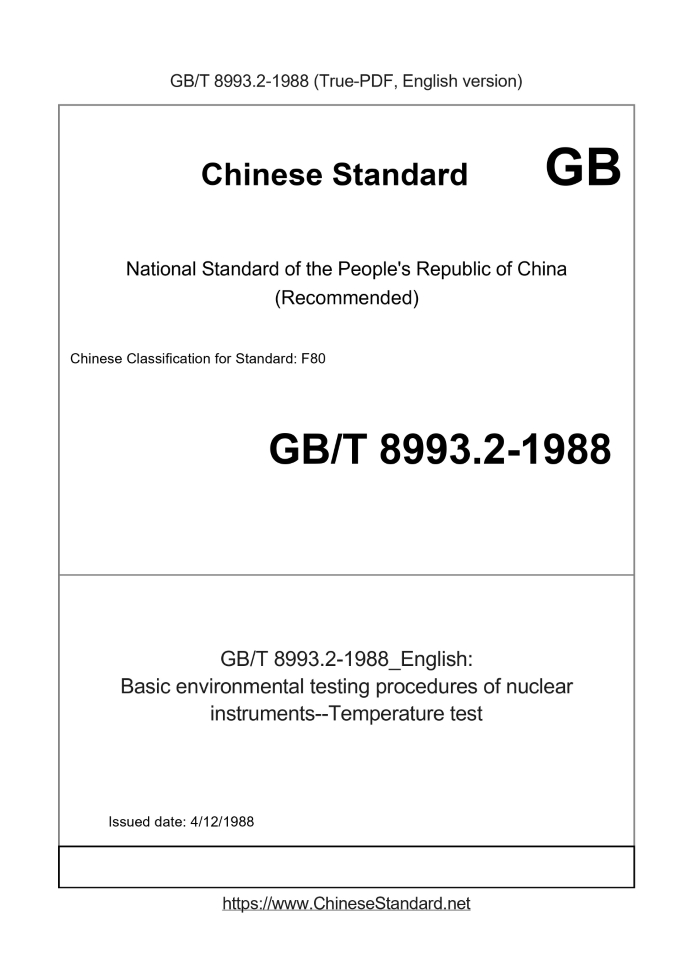 GB/T 8993.2-1988 (True-PDF, English version)

Chinese Standard GB

National Standard of the People's Republic of China
(Recommended)

Chinese Classification for Standard: F80

GB/T 8993.2-1988

GB/T 8993.2-1988_English:
Basic environmental testing procedures of nuclear instruments--Temperature test

Issued date: 4/12/1988

https://www.ChineseStandard.net